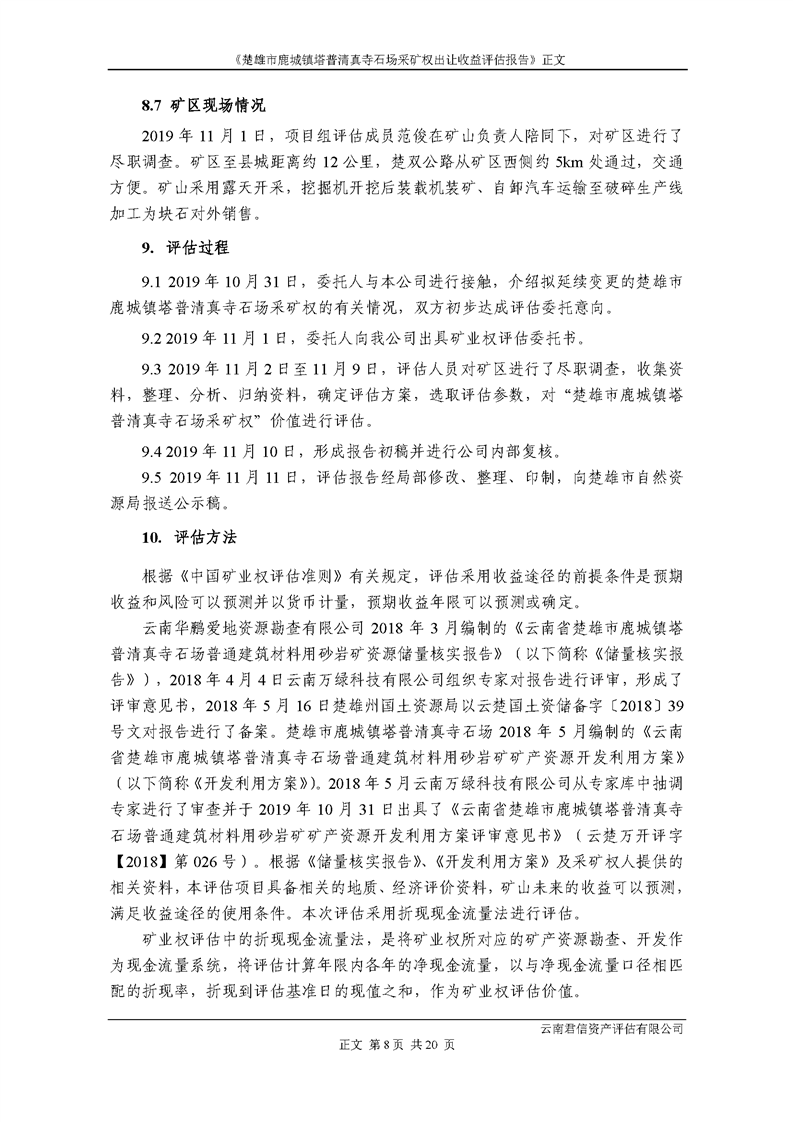 《楚雄市鹿城镇塔普清真寺石场采矿权出让收益评估报告》正文

8.7 矿区现场情况

2019 年 11 月 1 日，项目组评估成员范俊在矿山负责人陪同下，对矿区进行了尽职调查。矿区至县城距离约 12 公里，楚双公路从矿区西侧约 5km 处通过，交通方便。矿山采用露天开采，挖掘机开挖后装载机装矿、自卸汽车运输至破碎生产线加工为块石对外销售。

9. 评估过程

9.1 2019 年 10 月 31 日，委托人与本公司进行接触，介绍拟延续变更的楚雄市鹿城镇塔普清真寺石场采矿权的有关情况，双方初步达成评估委托意向。

9.2 2019 年 11 月 1 日，委托人向我公司出具矿业权评估委托书。

9.3 2019 年 11 月 2 日至 11 月 9 日，评估人员对矿区进行了尽职调查，收集资料，整理、分析、归纳资料，确定评估方案，选取评估参数，对“楚雄市鹿城镇塔普清真寺石场采矿权”价值进行评估。

9.4 2019 年 11 月 10 日，形成报告初稿并进行公司内部复核。

9.5 2019 年 11 月 11 日，评估报告经局部修改、整理、印制，向楚雄市自然资源局报送公示稿。

10. 评估方法

根据《中国矿业权评估准则》有关规定，评估采用收益途径的前提条件是预期收益和风险可以预测并以货币计量，预期收益年限可以预测或确定。

云南华鹏爱地资源勘查有限公司 2018 年 3 月编制的《云南省楚雄市鹿城镇塔普清真寺石场普通建筑材料用砂岩矿资源储量核实报告》（以下简称《储量核实报告》），2018 年 4 月 4 日云南万绿科技有限公司组织专家对报告进行评审，形成了评审意见书，2018 年 5 月 16 日楚雄州国土资源局以云楚国土资储备字〔2018〕39 号文对报告进行了备案。楚雄市鹿城镇塔普清真寺石场 2018 年 5 月编制的《云南省楚雄市鹿城镇塔普清真寺石场普通建筑材料用砂岩矿矿产资源开发利用方案》（以下简称《开发利用方案》）。2018 年 5 月云南万绿科技有限公司从专家库中抽调专家进行了审查并于 2019 年 10 月 31 日出具了《云南省楚雄市鹿城镇塔普清真寺石场普通建筑材料用砂岩矿矿产资源开发利用方案评审意见书》（云楚万开评字【2018】第 026 号）。根据《储量核实报告》、《开发利用方案》及采矿权人提供的相关资料，本评估项目具备相关的地质、经济评价资料，矿山未来的收益可以预测，满足收益途径的使用条件。本次评估采用折现现金流量法进行评估。

矿业权评估中的折现现金流量法，是将矿业权所对应的矿产资源勘查、开发作为现金流量系统，将评估计算年限内各年的净现金流量，以与净现金流量口径相匹配的折现率，折现到评估基准日的现值之和，作为矿业权评估价值。

云南君信资产评估有限公司

正文 第 8 页 共 20 页